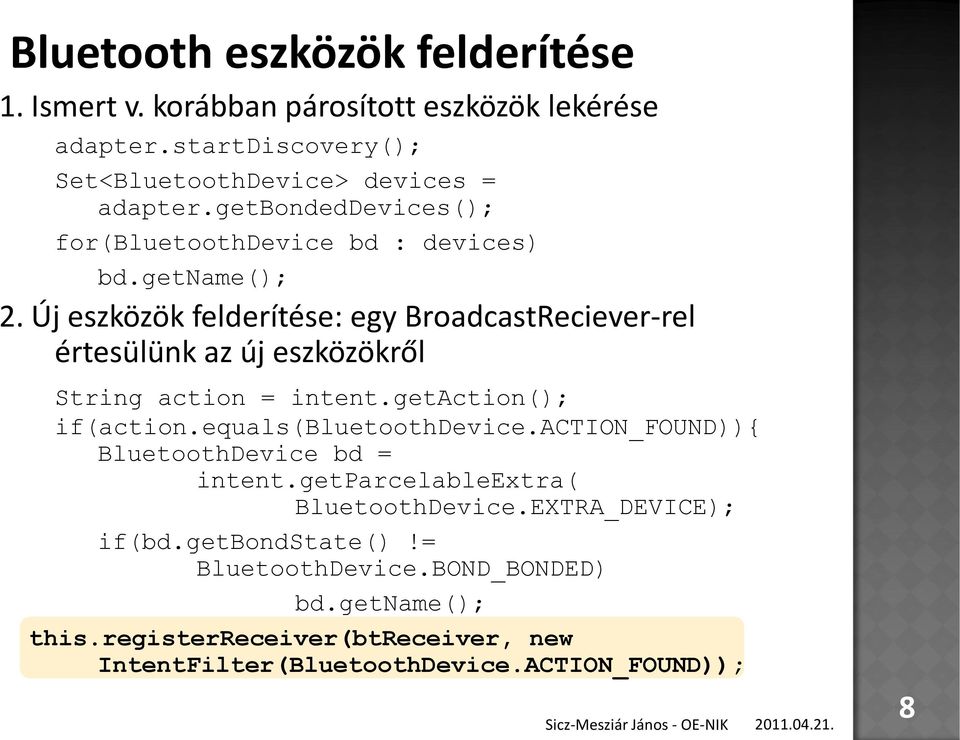 Bluetooth eszközök felderítése

1. Ismert v. korábban párosított eszközök lekérése

adapter.startDiscovery();
Set<BluetoothDevice> devices = adapter.getBondedDevices();
for(BluetoothDevice bd : devices)
bd.getName();

2. Új eszközök felderítése: egy BroadcastReciever-rel értesülünk az új eszközökről

String action = intent.getAction();
if(action.equals(BluetoothDevice.ACTION_FOUND)){
BluetoothDevice bd =
intent.getParcelableExtra(
BluetoothDevice.EXTRA_DEVICE);
if(bd.getBondState() !=
BluetoothDevice.BOND_BONDED)
bd.getName();

this.registerReceiver(btReceiver, new
IntentFilter(BluetoothDevice.ACTION_FOUND));

Sicz-Mesziár János - OE-NIK 2011.04.21.

8